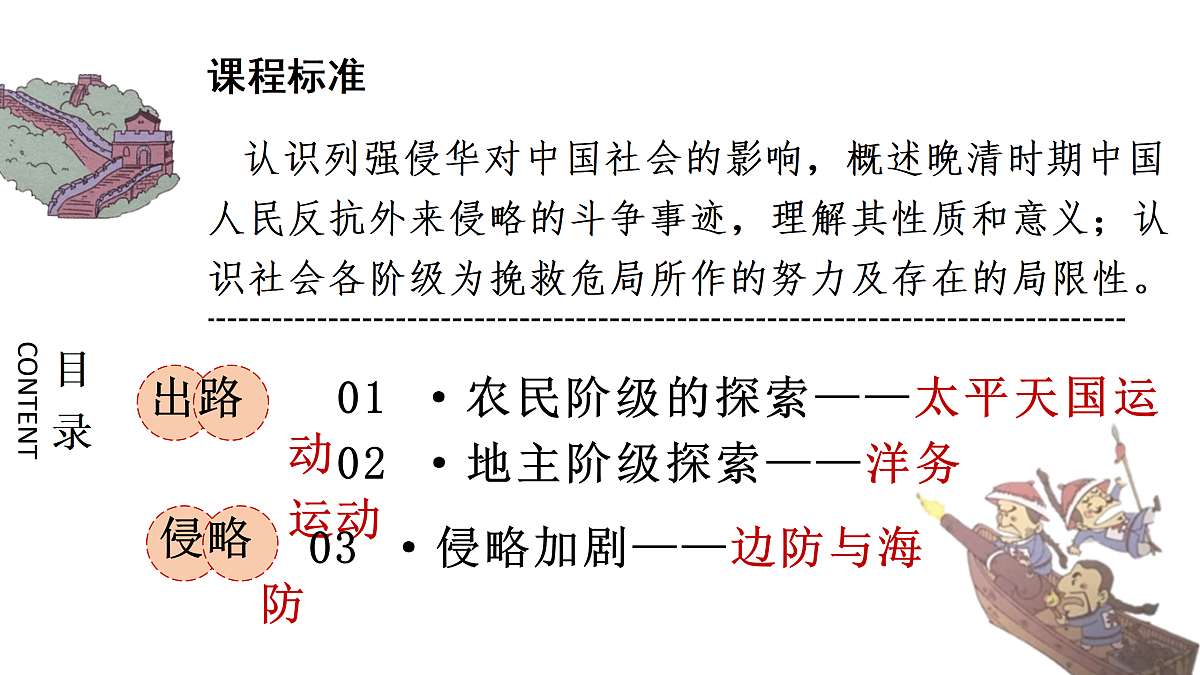 课程标准

认识列强侵华对中国社会的影响，概述晚清时期中国人民反抗外来侵略的斗争事迹，理解其性质和意义；认识社会各阶级为挽救危局所作的努力及存在的局限性。

目录 CONTENT

出路 01 ·农民阶级的探索——太平天国运动

02 ·地主阶级探索——洋务运动

侵略 03 ·侵略加剧——边防与海防